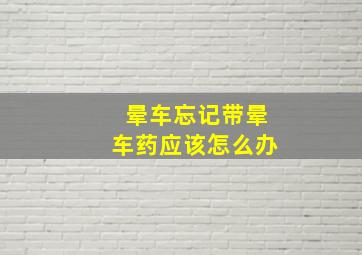 晕车忘记带晕车药应该怎么办